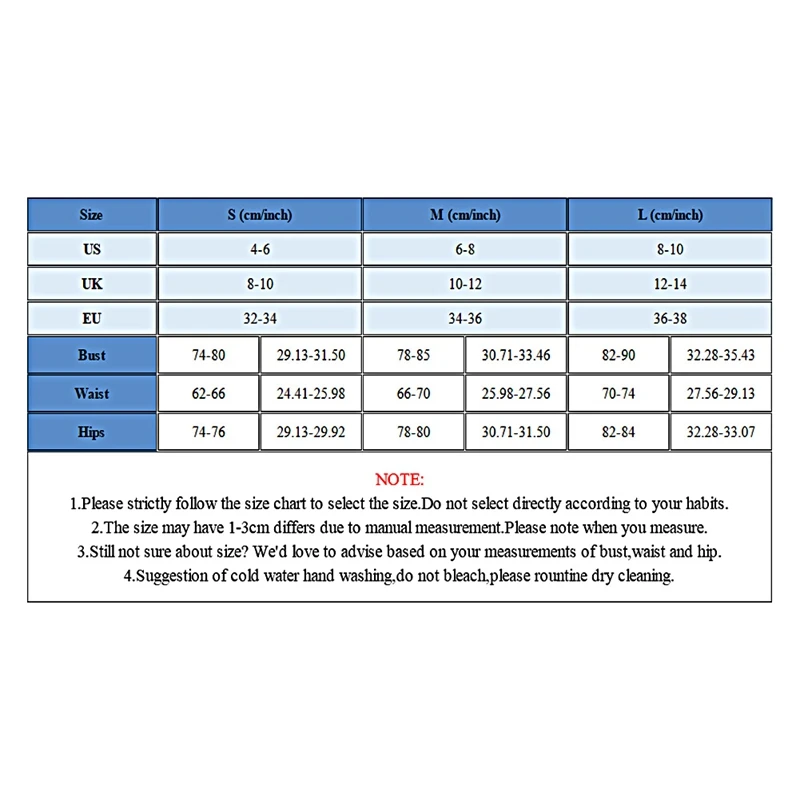 | Size | S (cm/inch) | | M (cm/inch) | | L (cm/inch) | |
|---|---|---|---|---|---|---|
| US | 4-6 | | 6-8 | | 8-10 | |
| UK | 8-10 | | 10-12 | | 12-14 | |
| EU | 32-34 | | 34-36 | | 36-38 | |
| Bust | 74-80 | 29.13-31.50 | 78-85 | 30.71-33.46 | 82-90 | 32.28-35.43 |
| Waist | 62-66 | 24.41-25.98 | 66-70 | 25.98-27.56 | 70-74 | 27.56-29.13 |
| Hips | 74-76 | 29.13-29.92 | 78-80 | 30.71-31.50 | 82-84 | 32.28-33.07 |

NOTE:

1.Please strictly follow the size chart to select the size.Do not select directly according to your habits.

2.The size may have 1-3cm differs due to manual measurement.Please note when you measure.

3.Still not sure about size? We'd love to advise based on your measurements of bust,waist and hip.

4.Suggestion of cold water hand washing,do not bleach,please rountine dry cleaning.